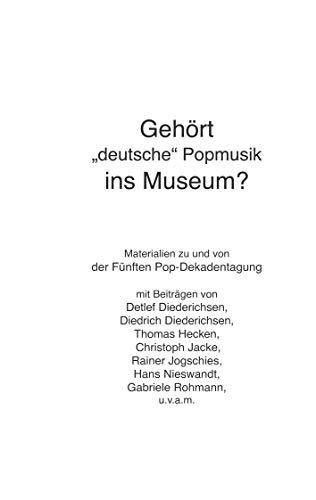 Gehört
„deutsche“ Popmusik
ins Museum?

Materialien zu und von
der Fünften Pop-Dekadentagung

mit Beiträgen von
Detlef Diederichsen,
Diedrich Diederichsen,
Thomas Hecken,
Christoph Jacke,
Rainer Jogschies,
Hans Nieswandt,
Gabriele Rohmann,
u.v.a.m.